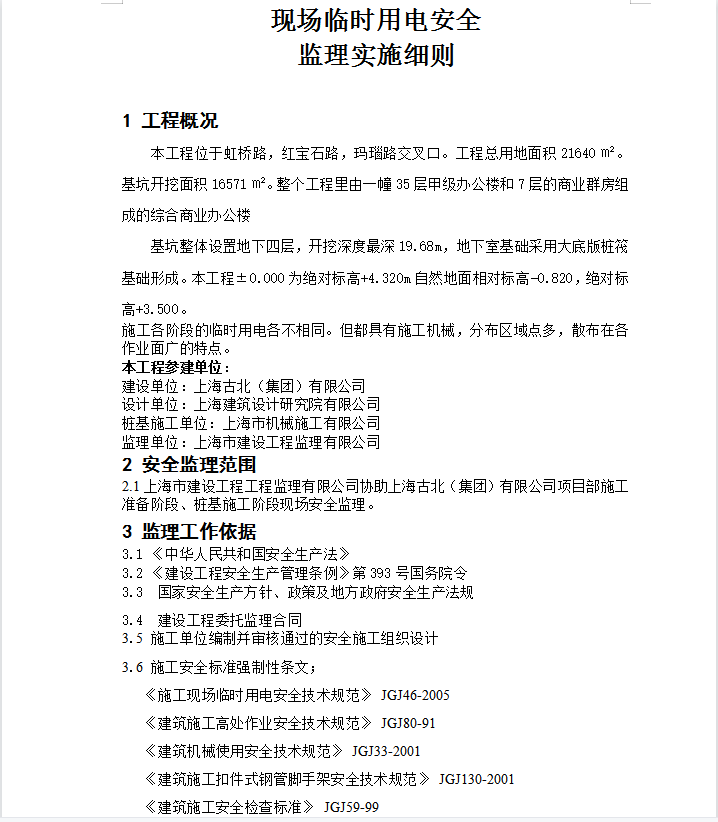 现场临时用电安全
监理实施细则

1 工程概况

本工程位于虹桥路，红宝石路，玛瑙路交叉口。工程总用地面积 21640 ㎡。基坑开挖面积 16571 ㎡。整个工程里由一幢 35 层甲级办公楼和 7 层的商业群房组成的综合商业办公楼

基坑整体设置地下四层，开挖深度最深 19.68m，地下室基础采用大底版桩筏基础形成。本工程±0.000 为绝对标高+4.320m 自然地面相对标高-0.820，绝对标高+3.500。

施工各阶段的临时用电各不相同。但都具有施工机械，分布区域点多，散布在各作业面广的特点。

本工程参建单位：
建设单位：上海古北（集团）有限公司
设计单位：上海建筑设计研究院有限公司
桩基施工单位：上海市机械施工有限公司
监理单位：上海市建设工程监理有限公司

2 安全监理范围

2.1 上海市建设工程工程监理有限公司协助上海古北（集团）有限公司项目部施工准备阶段、桩基施工阶段现场安全监理。

3 监理工作依据

3.1 《中华人民共和国安全生产法》
3.2 《建设工程安全生产管理条例》第 393 号国务院令
3.3 国家安全生产方针、政策及地方政府安全生产法规
3.4 建设工程委托监理合同
3.5 施工单位编制并审核通过的安全施工组织设计
3.6 施工安全标准强制性条文；
《施工现场临时用电安全技术规范》 JGJ46-2005
《建筑施工高处作业安全技术规范》 JGJ80-91
《建筑机械使用安全技术规范》 JGJ33-2001
《建筑施工扣件式钢管脚手架安全技术规范》 JGJ130-2001
《建筑施工安全检查标准》 JGJ59-99